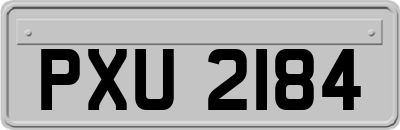 PXU 2184